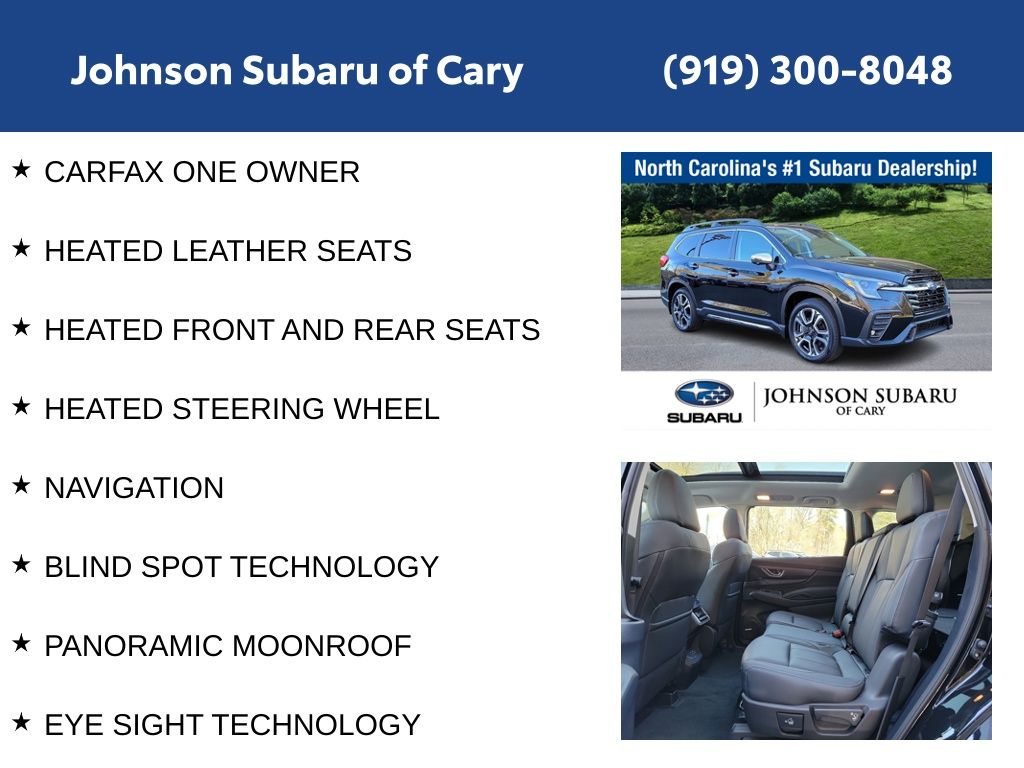 Johnson Subaru of Cary (919) 300-8048

★ CARFAX ONE OWNER

★ HEATED LEATHER SEATS

★ HEATED FRONT AND REAR SEATS

★ HEATED STEERING WHEEL

★ NAVIGATION

★ BLIND SPOT TECHNOLOGY

★ PANORAMIC MOONROOF

★ EYE SIGHT TECHNOLOGY

North Carolina's #1 Subaru Dealership!

SUBARU

JOHNSON SUBARU
OF CARY